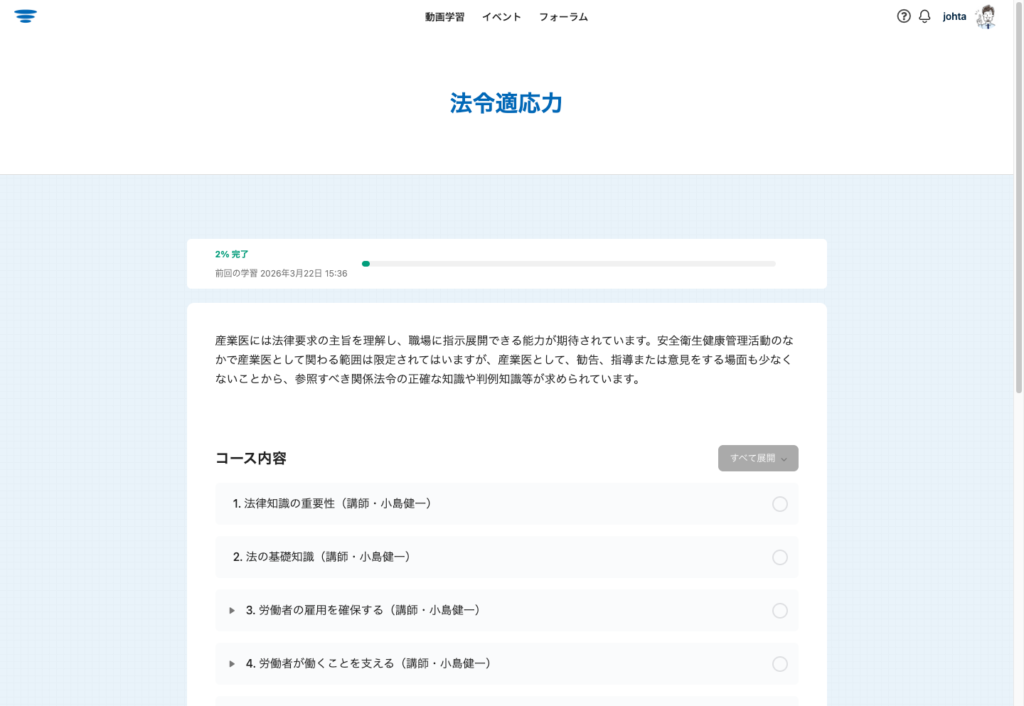 動画学習　イベント　フォーラム

johta

法令適応力

2% 完了
前回の学習 2026年3月22日 15:36

産業医には法律要求の主旨を理解し、職場に指示展開できる能力が期待されています。安全衛生健康管理活動のなかで産業医として関わる範囲は限定されてはいますが、産業医として、勧告、指導または意見をする場面も少なくないことから、参照すべき関係法令の正確な知識や判例知識等が求められています。

コース内容

すべて展開

1. 法律知識の重要性（講師・小島健一）

2. 法の基礎知識（講師・小島健一）

3. 労働者の雇用を確保する（講師・小島健一）

4. 労働者が働くことを支える（講師・小島健一）